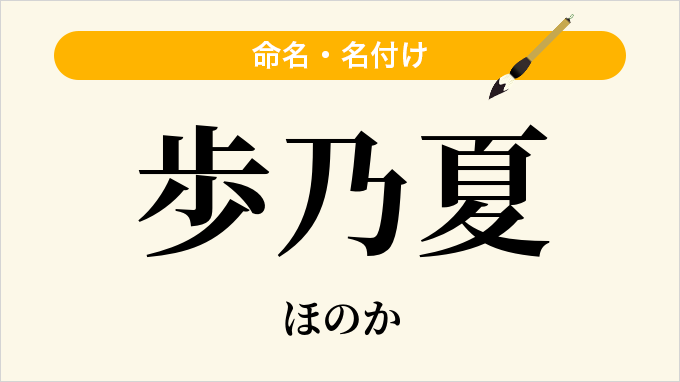 命名・名付け

歩乃夏

ほのか